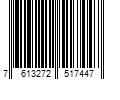 7 613272 517447